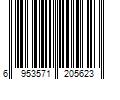 6 953571 205623